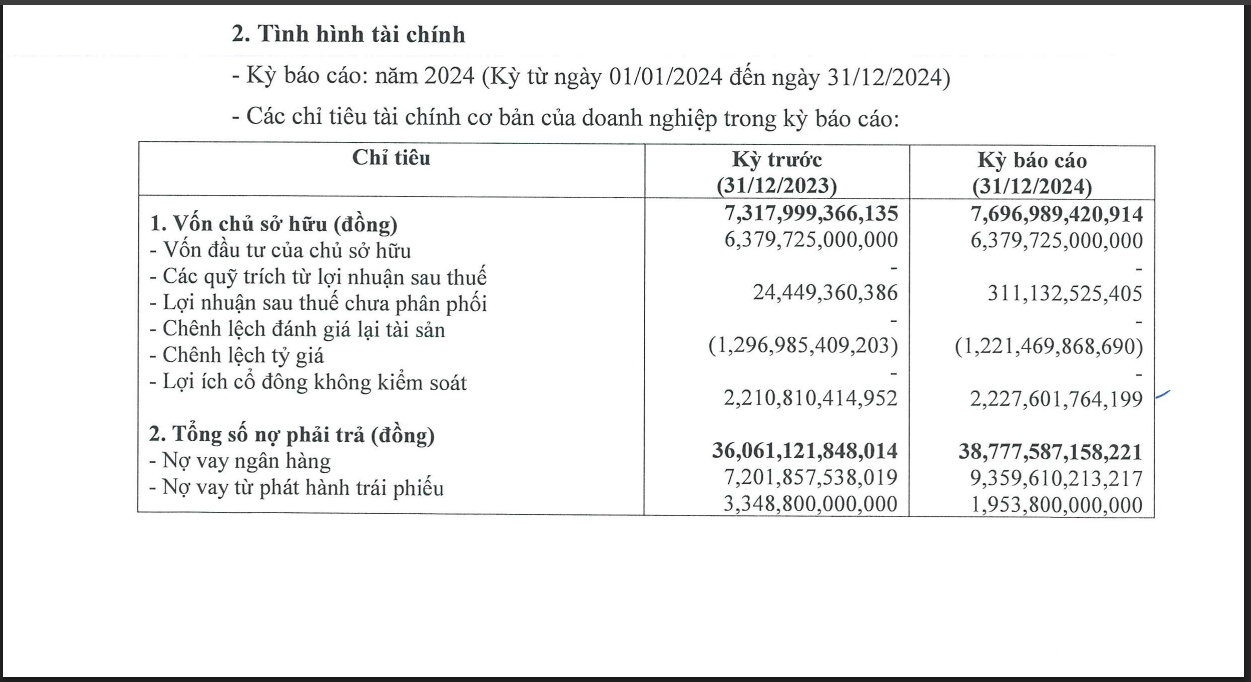 2. Tình hình tài chính

- Kỳ báo cáo: năm 2024 (Kỳ từ ngày 01/01/2024 đến ngày 31/12/2024)

- Các chỉ tiêu tài chính cơ bản của doanh nghiệp trong kỳ báo cáo:

| Chỉ tiêu | Kỳ trước (31/12/2023) | Kỳ báo cáo (31/12/2024) |
|---|---|---|
| 1. Vốn chủ sở hữu (đồng) | 7,317,999,366,135 | 7,696,989,420,914 |
| - Vốn đầu tư của chủ sở hữu | 6,379,725,000,000 | 6,379,725,000,000 |
| - Các quỹ trích từ lợi nhuận sau thuế | - | - |
| - Lợi nhuận sau thuế chưa phân phối | 24,449,360,386 | 311,132,525,405 |
| - Chênh lệch đánh giá lại tài sản | - | - |
| - Chênh lệch tỷ giá | (1,296,985,409,203) | (1,221,469,868,690) |
| - Lợi ích cổ đông không kiểm soát | - | - |
| | 2,210,810,414,952 | 2,227,601,764,199 |
| 2. Tổng số nợ phải trả (đồng) | 36,061,121,848,014 | 38,777,587,158,221 |
| - Nợ vay ngân hàng | 7,201,857,538,019 | 9,359,610,213,217 |
| - Nợ vay từ phát hành trái phiếu | 3,348,800,000,000 | 1,953,800,000,000 |